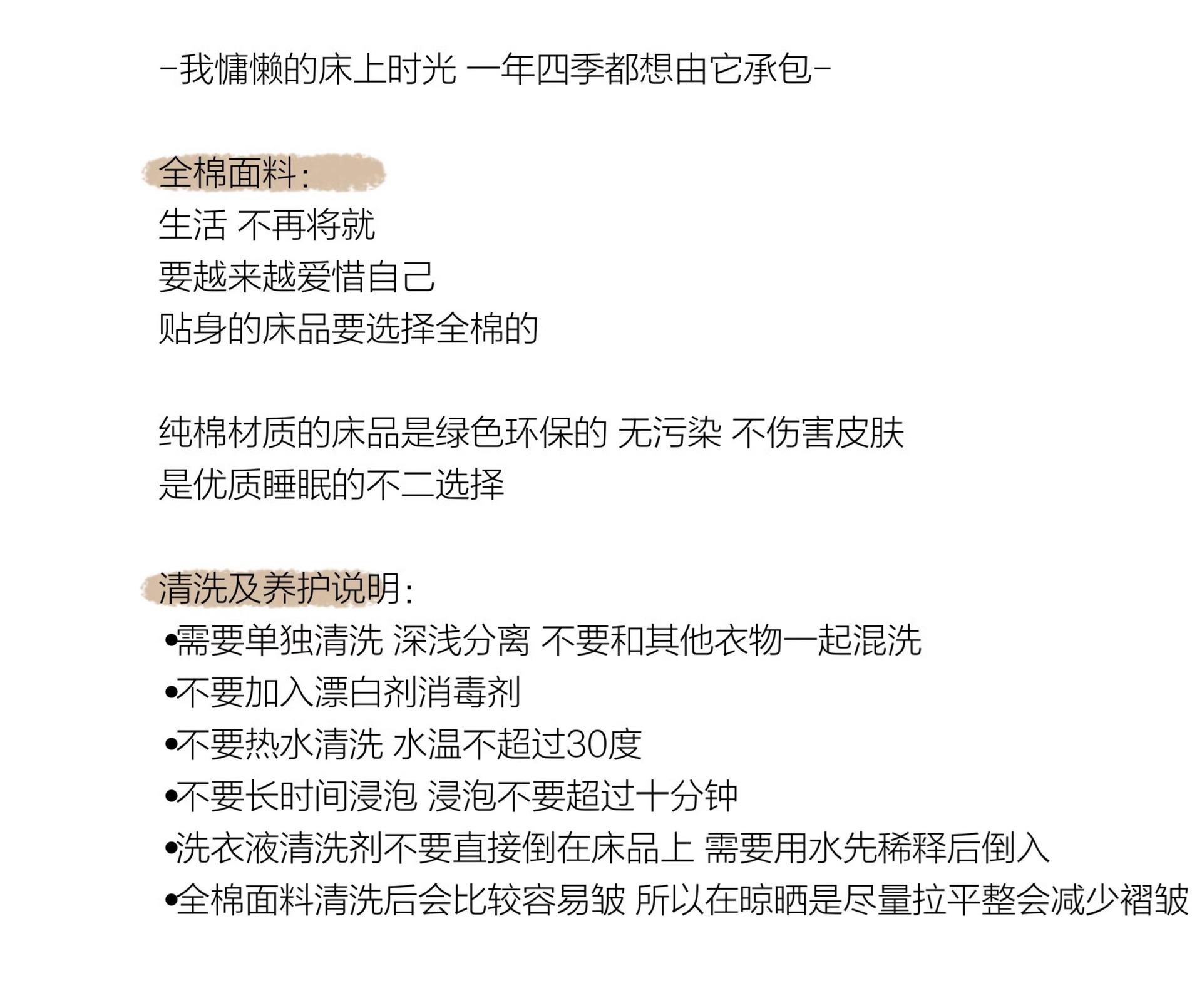 -我慵懒的床上时光 一年四季都想由它承包-

全棉面料:
生活 不再将就
要越来越爱惜自己
贴身的床品要选择全棉的

纯棉材质的床品是绿色环保的 无污染 不伤害皮肤
是优质睡眠的不二选择

清洗及养护说明:
•需要单独清洗 深浅分离 不要和其他衣物一起混洗
•不要加入漂白剂消毒剂
•不要热水清洗 水温不超过30度
•不要长时间浸泡 浸泡不要超过十分钟
•洗衣液清洗剂不要直接倒在床品上 需要用水先稀释后倒入
•全棉面料清洗后会比较容易皱 所以在晾晒是尽量拉平整会减少褶皱